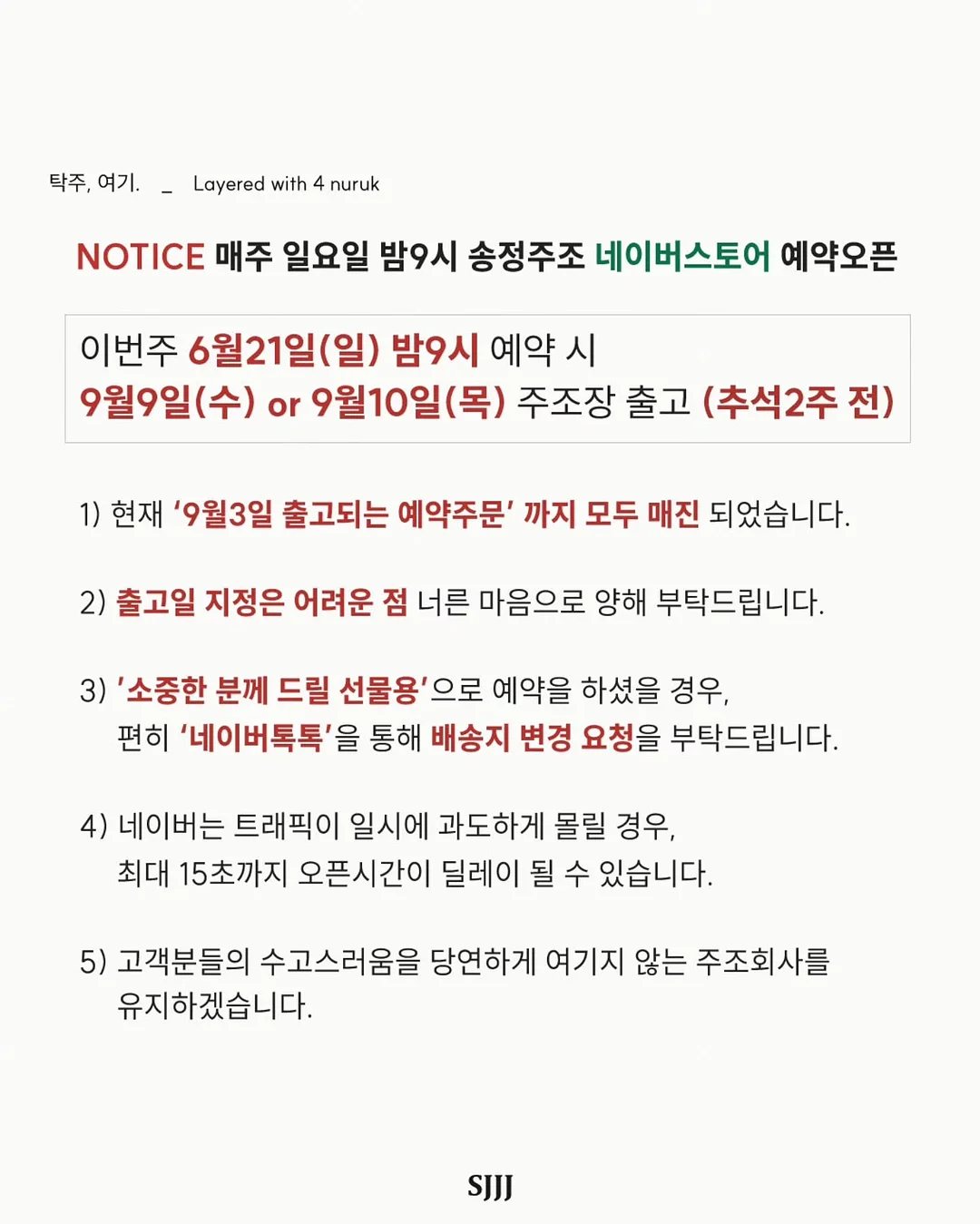 탁주, 여기. _ Layered with 4 nuruk

NOTICE 매주 일요일 밤9시 송정주조 네이버스토어 예약오픈

이번주 6월21일(일) 밤9시 예약 시
9월9일(수) or 9월10일(목) 주조장 출고 (추석2주 전)

1) 현재 '9월3일 출고되는 예약주문' 까지 모두 매진 되었습니다.

2) 출고일 지정은 어려운 점 너른 마음으로 양해 부탁드립니다.

3) '소중한 분께 드릴 선물용'으로 예약을 하셨을 경우, 편히 '네이버톡톡'을 통해 배송지 변경 요청을 부탁드립니다.

4) 네이버는 트래픽이 일시에 과도하게 몰릴 경우, 최대 15초까지 오픈시간이 딜레이 될 수 있습니다.

5) 고객분들의 수고스러움을 당연하게 여기지 않는 주조회사를 유지하겠습니다.

SJJJ